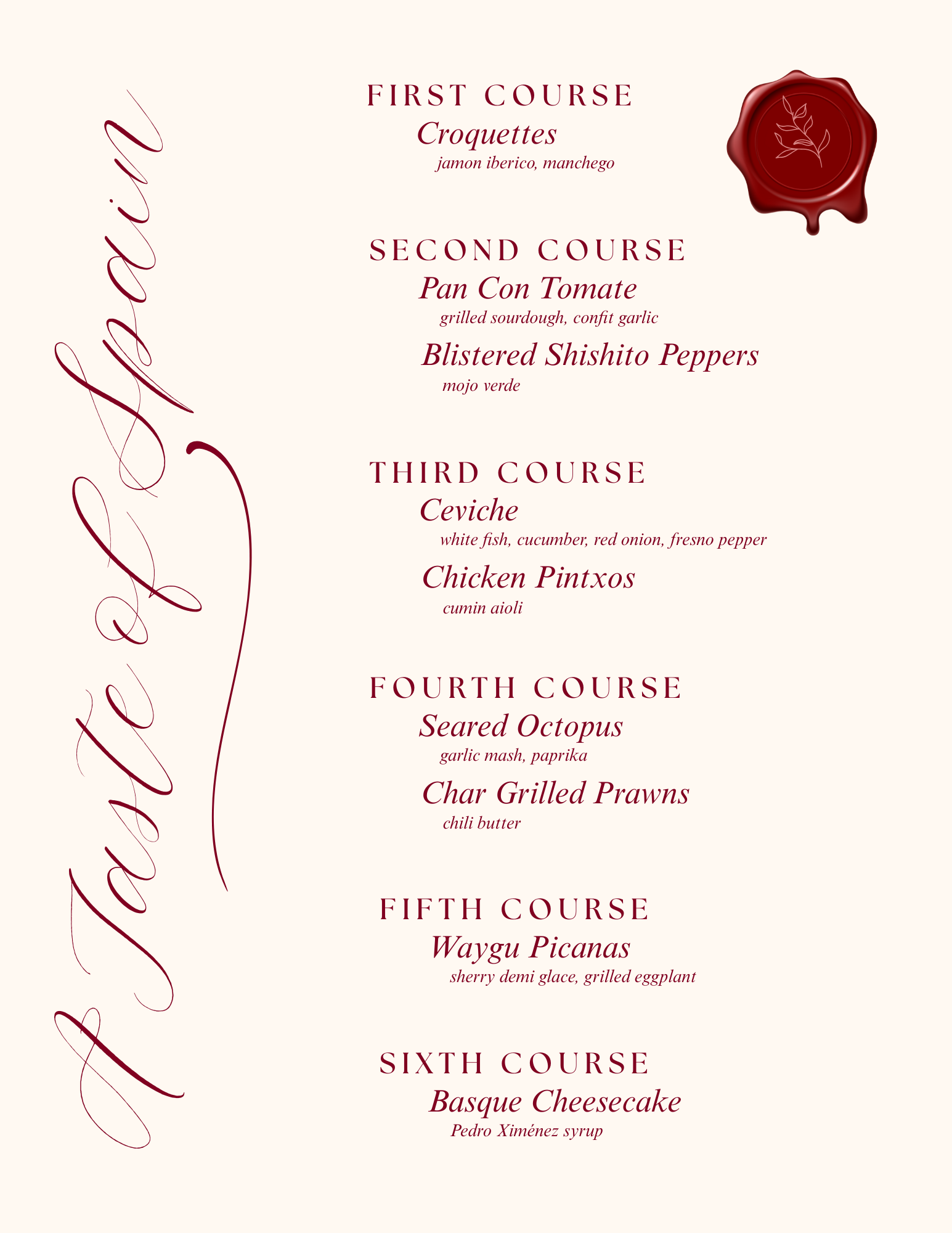 Taste of Spain

FIRST COURSE
Croquettes
jamon iberico, manchego

SECOND COURSE
Pan Con Tomate
grilled sourdough, confit garlic
Blistered Shishito Peppers
mojo verde

THIRD COURSE
Ceviche
white fish, cucumber, red onion, fresno pepper
Chicken Pintxos
cumin aioli

FOURTH COURSE
Seared Octopus
garlic mash, paprika
Char Grilled Prawns
chili butter

FIFTH COURSE
Waygu Picanas
sherry demi glace, grilled eggplant

SIXTH COURSE
Basque Cheesecake
Pedro Ximénez syrup